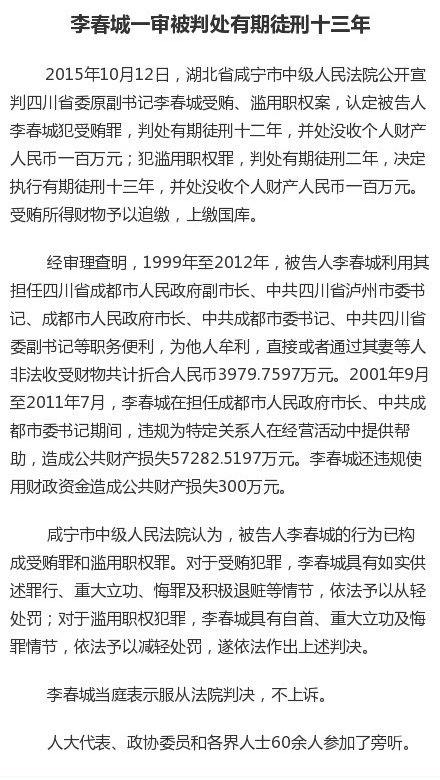 李春城一审被判处有期徒刑十三年

2015年10月12日，湖北省咸宁市中级人民法院公开宣判四川省委原副书记李春城受贿、滥用职权案，认定被告人李春城犯受贿罪，判处有期徒刑十二年，并处没收个人财产人民币一百万元；犯滥用职权罪，判处有期徒刑二年，决定执行有期徒刑十三年，并处没收个人财产人民币一百万元。受贿所得财物予以追缴，上缴国库。

经审理查明，1999年至2012年，被告人李春城利用其担任四川省成都市人民政府副市长、中共四川省泸州市委书记、成都市人民政府市长、中共成都市委书记、中共四川省委副书记等职务便利，为他人牟利，直接或者通过其妻等人非法收受财物共计折合人民币3979.7597万元。2001年9月至2011年7月，李春城在担任成都市人民政府市长、中共成都市委书记期间，违规为特定关系人在经营活动中提供帮助，造成公共财产损失57282.5197万元。李春城还违规使用财政资金造成公共财产损失300万元。

咸宁市中级人民法院认为，被告人李春城的行为已构成受贿罪和滥用职权罪。对于受贿犯罪，李春城具有如实供述罪行、重大立功、悔罪及积极退赃等情节，依法予以从轻处罚；对于滥用职权犯罪，李春城具有自首、重大立功及悔罪情节，依法予以减轻处罚，遂依法作出上述判决。

李春城当庭表示服从法院判决，不上诉。

人大代表、政协委员和各界人士60余人参加了旁听。